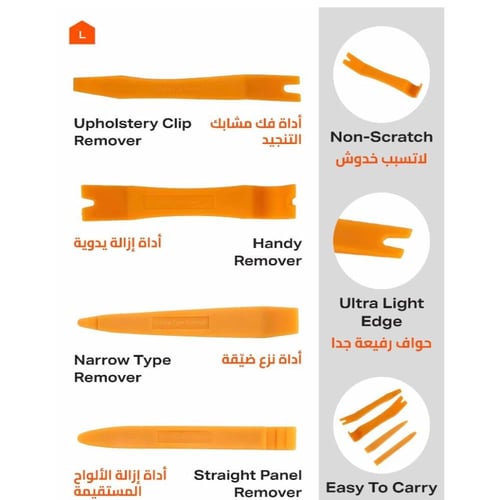 L

Upholstery Clip Remover

أداة فك مشابك التنجيد

أداة إزالة يدوية

Handy Remover

Narrow Type Remover

أداة نزع ضيّقة

أداة إزالة الألواح المستقيمة

Straight Panel Remover

Non-Scratch
لاتسبب خدوش

Ultra Light Edge
حواف رفيعة جدا

Easy To Carry